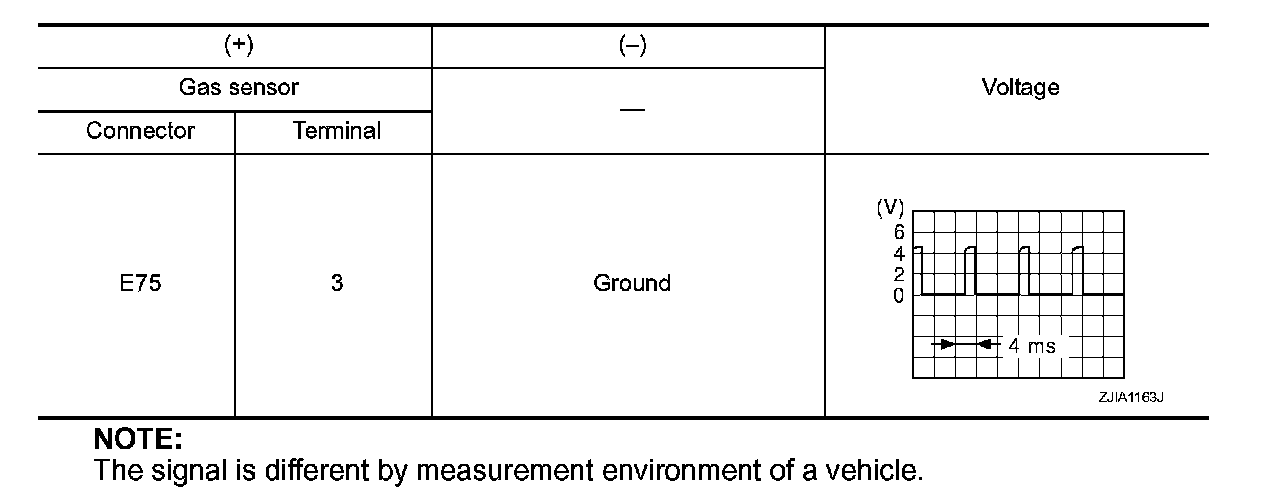 | (+) | | (–) | Voltage |
|---|---|---|---|
| Gas sensor | | — | |
| Connector | Terminal | | |
| E75 | 3 | Ground | (V) 6 4 2 0 4 ms ZJIA1163J |

NOTE:
The signal is different by measurement environment of a vehicle.